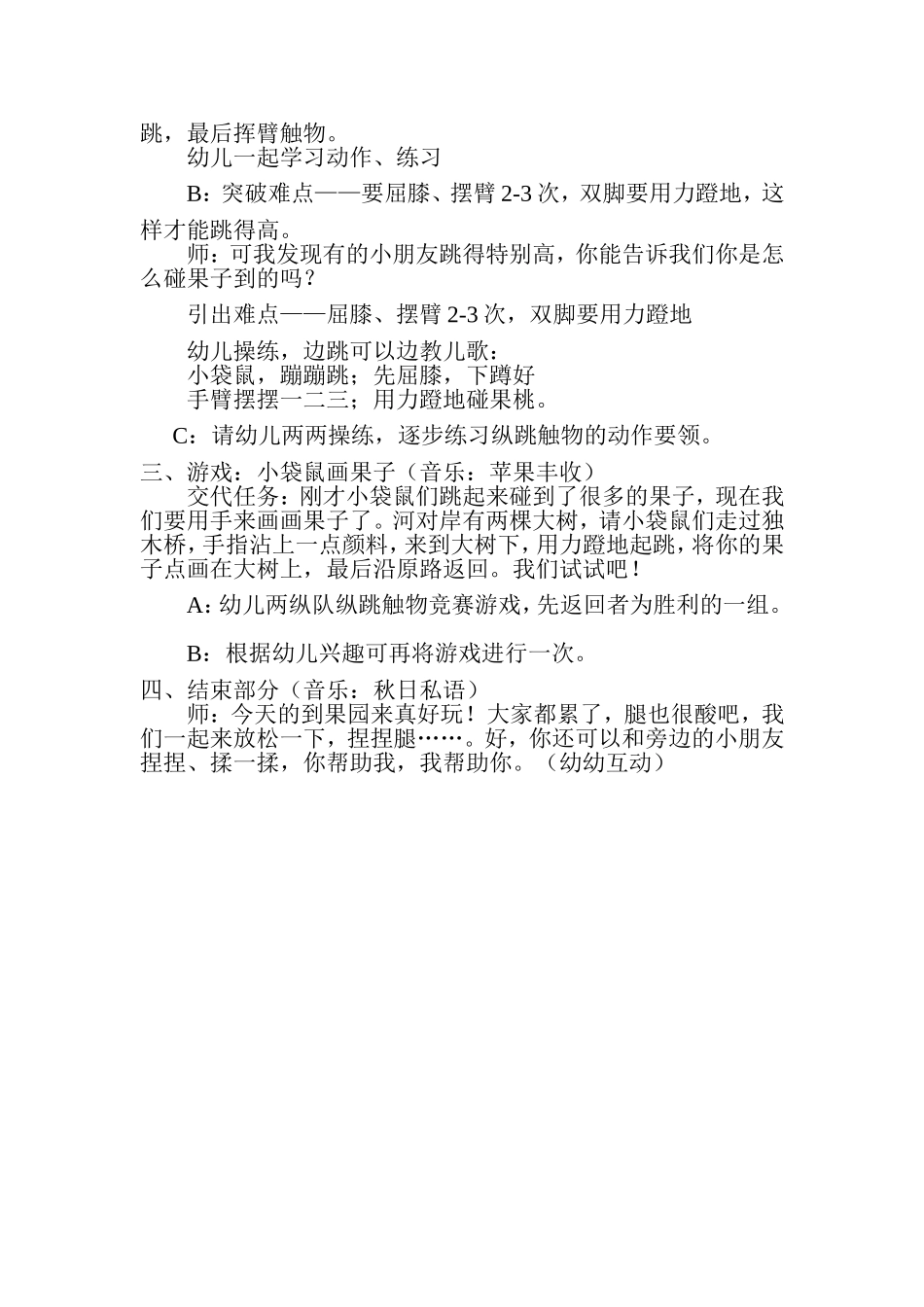 跳，最后挥臂触物。
幼儿一起学习动作、练习

B：突破难点——要屈膝、摆臂 2-3 次，双脚要用力蹬地，这样才能跳得高。
师：可我发现有的小朋友跳得特别高，你能告诉我们你是怎么碰果子到的吗？

引出难点——屈膝、摆臂 2-3 次，双脚要用力蹬地

幼儿操练，边跳可以边教儿歌：
小袋鼠，蹦蹦跳；先屈膝，下蹲好
手臂摆摆一二三；用力蹬地碰果桃。

C：请幼儿两两操练，逐步练习纵跳触物的动作要领。

三、游戏：小袋鼠画果子（音乐：苹果丰收）
交代任务：刚才小袋鼠们跳起来碰到了很多的果子，现在我们要用手来画画果子了。河对岸有两棵大树，请小袋鼠们走过独木桥，手指沾上一点颜料，来到大树下，用力蹬地起跳，将你的果子点画在大树上，最后沿原路返回。我们试试吧！

A：幼儿两纵队纵跳触物竞赛游戏，先返回者为胜利的一组。

B：根据幼儿兴趣可再将游戏进行一次。

四、结束部分（音乐：秋日私语）
师：今天的到果园来真好玩！大家都累了，腿也很酸吧，我们一起来放松一下，捏捏腿……。好，你还可以和旁边的小朋友捏捏、揉一揉，你帮助我，我帮助你。（幼幼互动）